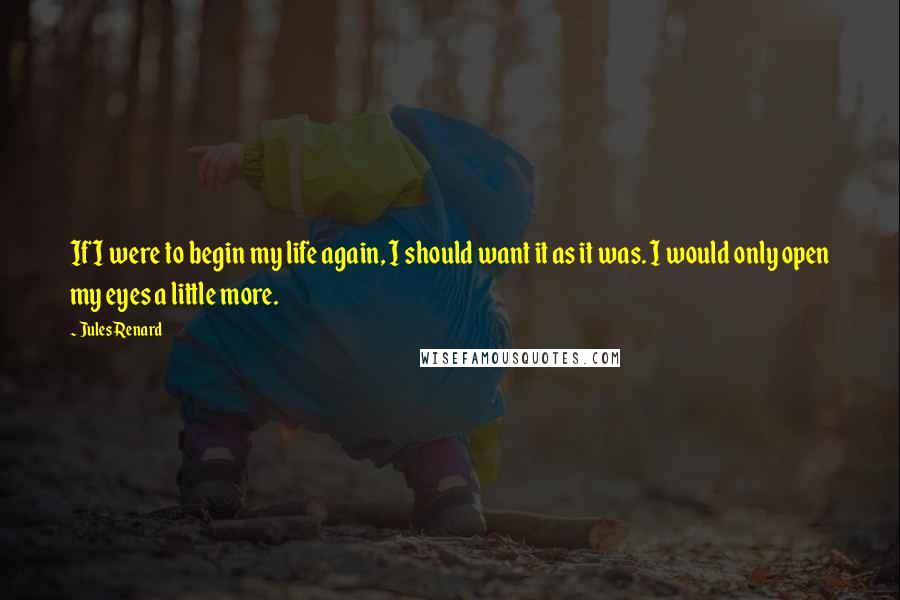 If I were to begin my life again, I should want it as it was. I would only open my eyes a little more.

~ Jules Renard

WISEFAMOUSQUOTES.COM